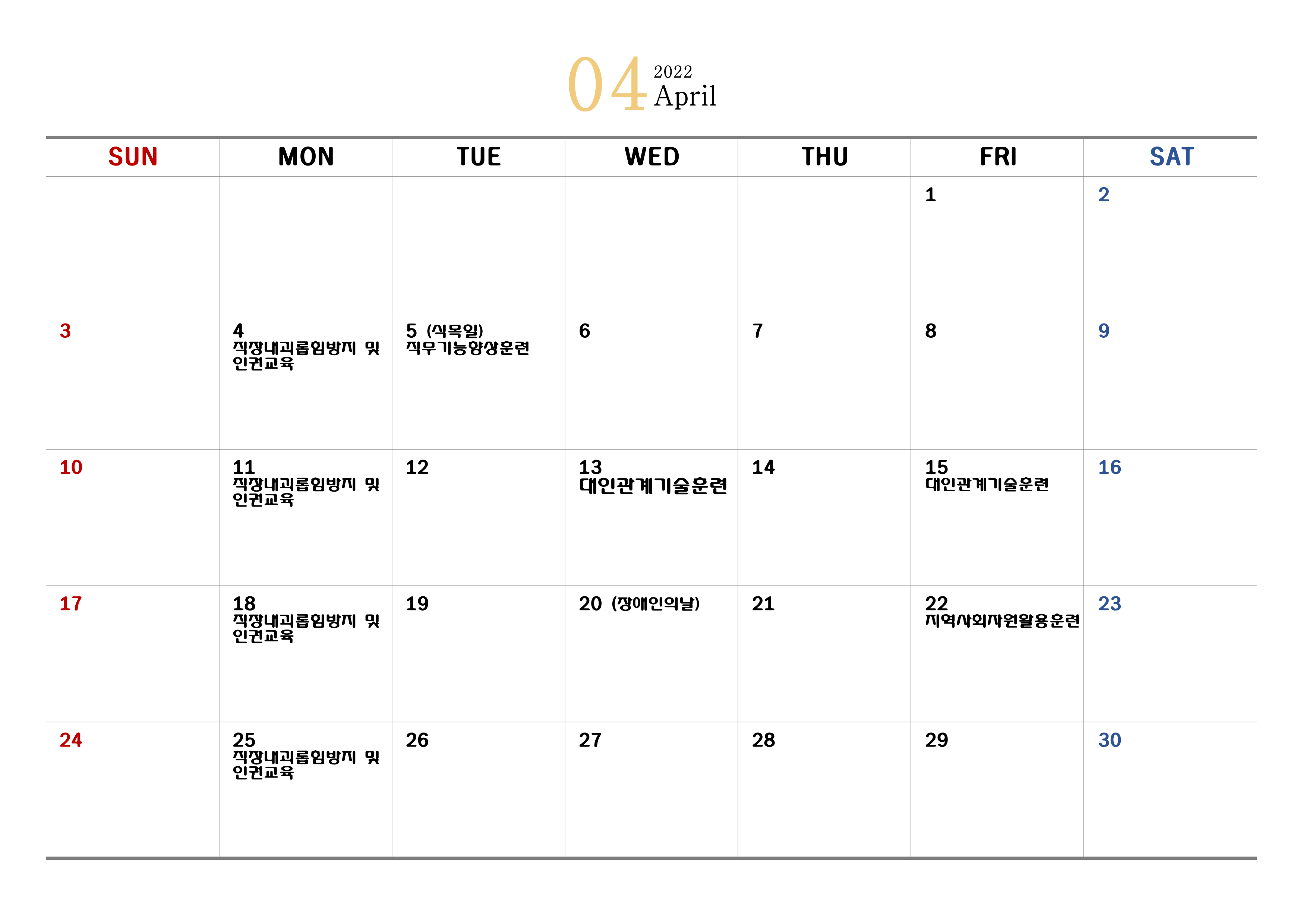 04 2022 April

| SUN | MON | TUE | WED | THU | FRI | SAT |
|---|---|---|---|---|---|---|
| | | | | | 1 | 2 |
| 3 | 4 직장내괴롭힘방지 및 인권교육 | 5 (식목일) 직무기능향상훈련 | 6 | 7 | 8 | 9 |
| 10 | 11 직장내괴롭힘방지 및 인권교육 | 12 | 13 대인관계기술훈련 | 14 | 15 대인관계기술훈련 | 16 |
| 17 | 18 직장내괴롭힘방지 및 인권교육 | 19 | 20 (장애인의날) | 21 | 22 지역사회자원활용훈련 | 23 |
| 24 | 25 직장내괴롭힘방지 및 인권교육 | 26 | 27 | 28 | 29 | 30 |